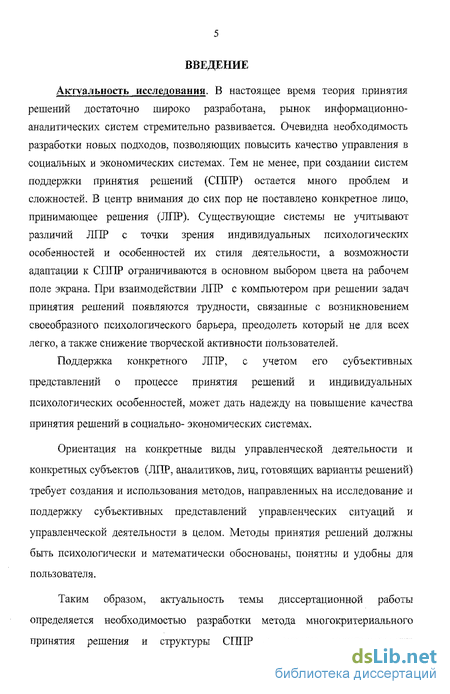 5

ВВЕДЕНИЕ

Актуальность исследования. В настоящее время теория принятия решений достаточно широко разработана, рынок информационно-аналитических систем стремительно развивается. Очевидна необходимость разработки новых подходов, позволяющих повысить качество управления в социальных и экономических системах. Тем не менее, при создании систем поддержки принятия решений (СППР) остается много проблем и сложностей. В центр внимания до сих пор не поставлено конкретное лицо, принимающее решения (ЛПР). Существующие системы не учитывают различий ЛПР с точки зрения индивидуальных психологических особенностей и особенностей их стиля деятельности, а возможности адаптации к СППР ограничиваются в основном выбором цвета на рабочем поле экрана. При взаимодействии ЛПР с компьютером при решении задач принятия решений появляются трудности, связанные с возникновением своеобразного психологического барьера, преодолеть который не для всех легко, а также снижение творческой активности пользователей.

Поддержка конкретного ЛПР, с учетом его субъективных представлений о процессе принятия решений и индивидуальных психологических особенностей, может дать надежду на повышение качества принятия решений в социально- экономических системах.

Ориентация на конкретные виды управленческой деятельности и конкретных субъектов (ЛПР, аналитиков, лиц, готовящих варианты решений) требует создания и использования методов, направленных на исследование и поддержку субъективных представлений управленческих ситуаций и управленческой деятельности в целом. Методы принятия решений должны быть психологически и математически обоснованы, понятны и удобны для пользователя.

Таким образом, актуальность темы диссертационной работы определяется необходимостью разработки метода многокритериального принятия решения и структуры СППР

dsLib.net
библиотека диссертаций